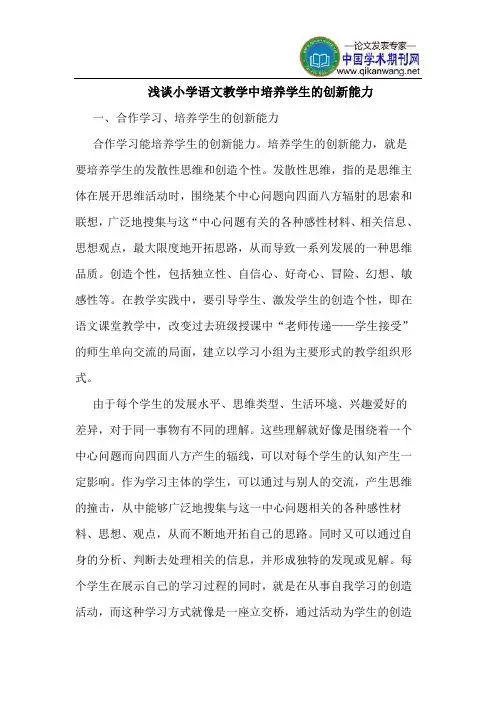 —论文发表专家—
中国学术期刊网
www.qikanwang.net

浅谈小学语文教学中培养学生的创新能力

一、合作学习、培养学生的创新能力

合作学习能培养学生的创新能力。培养学生的创新能力，就是要培养学生的发散性思维和创造个性。发散性思维，指的是思维主体在展开思维活动时，围绕某个中心问题向四面八方辐射的思索和联想，广泛地搜集与这“中心问题有关的各种感性材料、相关信息、思想观点，最大限度地开拓思路，从而导致一系列发展的一种思维品质。创造个性，包括独立性、自信心、好奇心、冒险、幻想、敏感性等。在教学实践中，要引导学生、激发学生的创造个性，即在语文课堂教学中，改变过去班级授课中“老师传递——学生接受”的师生单向交流的局面，建立以学习小组为主要形式的教学组织形式。

由于每个学生的发展水平、思维类型、生活环境、兴趣爱好的差异，对于同一事物有不同的理解。这些理解就好像是围绕着一个中心问题而向四面八方产生的辐线，可以对每个学生的认知产生一定影响。作为学习主体的学生，可以通过与别人的交流，产生思维的撞击，从中能够广泛地搜集与这一中心问题相关的各种感性材料、思想、观点，从而不断地开拓自己的思路。同时又可以通过自身的分析、判断去处理相关的信息，并形成独特的发现或见解。每个学生在展示自己的学习过程的同时，就是在从事自我学习的创造活动，而这种学习方式就像是一座立交桥，通过活动为学生的创造